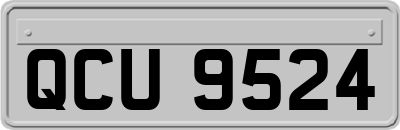 QCU 9524